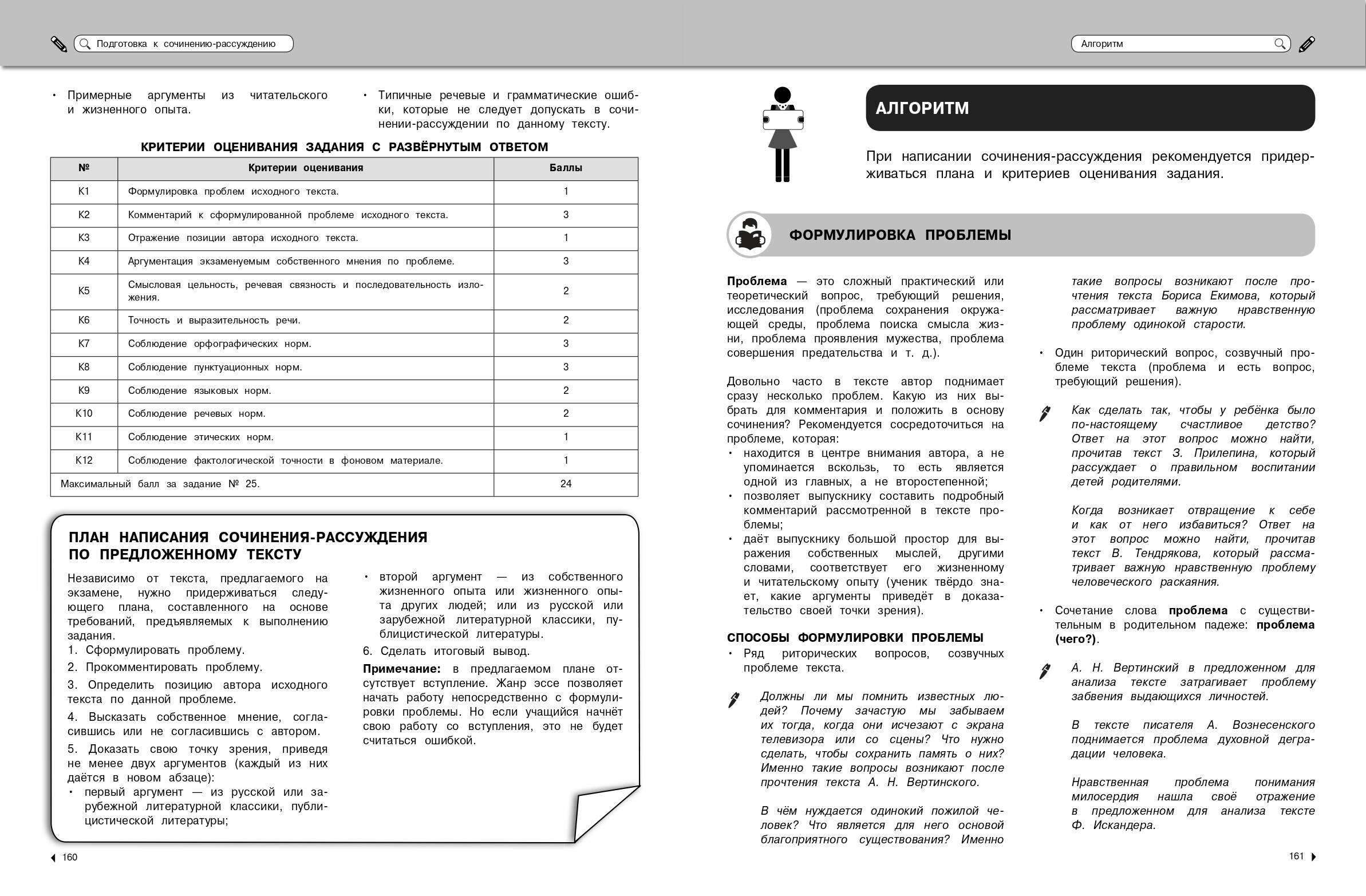 Подготовка к сочинению-рассуждению

• Примерные аргументы из читательского и жизненного опыта.

• Типичные речевые и грамматические ошибки, которые не следует допускать в сочинении-рассуждении по данному тексту.

КРИТЕРИИ ОЦЕНИВАНИЯ ЗАДАНИЯ С РАЗВЁРНУТЫМ ОТВЕТОМ

| № | Критерии оценивания | Баллы |
|---|---|---|
| К1 | Формулировка проблем исходного текста. | 1 |
| К2 | Комментарий к сформулированной проблеме исходного текста. | 3 |
| К3 | Отражение позиции автора исходного текста. | 1 |
| К4 | Аргументация экзаменуемым собственного мнения по проблеме. | 3 |
| К5 | Смысловая цельность, речевая связность и последовательность изложения. | 2 |
| К6 | Точность и выразительность речи. | 2 |
| К7 | Соблюдение орфографических норм. | 3 |
| К8 | Соблюдение пунктуационных норм. | 3 |
| К9 | Соблюдение языковых норм. | 2 |
| К10 | Соблюдение речевых норм. | 2 |
| К11 | Соблюдение этических норм. | 1 |
| К12 | Соблюдение фактологической точности в фоновом материале. | 1 |
| Максимальный балл за задание № 25. | | 24 |

ПЛАН НАПИСАНИЯ СОЧИНЕНИЯ-РАССУЖДЕНИЯ ПО ПРЕДЛОЖЕННОМУ ТЕКСТУ

Независимо от текста, предлагаемого на экзамене, нужно придерживаться следующего плана, составленного на основе требований, предъявляемых к выполнению задания.
1. Сформулировать проблему.
2. Прокомментировать проблему.
3. Определить позицию автора исходного текста по данной проблеме.
4. Высказать собственное мнение, согласившись или не согласившись с автором.
5. Доказать свою точку зрения, приведя не менее двух аргументов (каждый из них даётся в новом абзаце):
• первый аргумент — из русской или зарубежной литературной классики, публицистической литературы;
• второй аргумент — из собственного жизненного опыта или жизненного опыта других людей; или из русской или зарубежной литературной классики, публицистической литературы.
6. Сделать итоговый вывод.

Примечание: в предлагаемом плане отсутствует вступление. Жанр эссе позволяет начать работу непосредственно с формулировки проблемы. Но если учащийся начнёт свою работу со вступления, это не будет считаться ошибкой.

160

Алгоритм

АЛГОРИТМ

При написании сочинения-рассуждения рекомендуется придерживаться плана и критериев оценивания задания.

ФОРМУЛИРОВКА ПРОБЛЕМЫ

Проблема — это сложный практический или теоретический вопрос, требующий решения, исследования (проблема сохранения окружающей среды, проблема поиска смысла жизни, проблема проявления мужества, проблема совершения предательства и т. д.).

Довольно часто в тексте автор поднимает сразу несколько проблем. Какую из них выбрать для комментария и положить в основу сочинения? Рекомендуется сосредоточиться на проблеме, которая:
• находится в центре внимания автора, а не упоминается вскользь, то есть является одной из главных, а не второстепенной;
• позволяет выпускнику составить подробный комментарий рассмотренной в тексте проблемы;
• даёт выпускнику большой простор для выражения собственных мыслей, другими словами, соответствует его жизненному и читательскому опыту (ученик твёрдо знает, какие аргументы приведёт в доказательство своей точки зрения).

СПОСОБЫ ФОРМУЛИРОВКИ ПРОБЛЕМЫ
• Ряд риторических вопросов, созвучных проблеме текста.

Должны ли мы помнить известных людей? Почему зачастую мы забываем их тогда, когда они исчезают с экрана телевизора или со сцены? Что нужно сделать, чтобы сохранить память о них? Именно такие вопросы возникают после прочтения текста А. Н. Вертинского.

В чём нуждается одинокий пожилой человек? Что является для него основой благоприятного существования? Именно такие вопросы возникают после прочтения текста Бориса Екимова, который рассматривает важную нравственную проблему одинокой старости.

• Один риторический вопрос, созвучный проблеме текста (проблема и есть вопрос, требующий решения).

Как сделать так, чтобы у ребёнка было по-настоящему счастливое детство? Ответ на этот вопрос можно найти, прочитав текст З. Прилепина, который рассуждает о правильном воспитании детей родителями.

Когда возникает отвращение к себе и как от него избавиться? Ответ на этот вопрос можно найти, прочитав текст В. Тендрякова, который рассматривает важную нравственную проблему человеческого раскаяния.

• Сочетание слова проблема с существительным в родительном падеже: проблема (чего?).

А. Н. Вертинский в предложенном для анализа тексте затрагивает проблему забвения выдающихся личностей.

В тексте писателя А. Вознесенского поднимается проблема духовной деградации человека.

Нравственная проблема понимания милосердия нашла своё отражение в предложенном для анализа тексте Ф. Искандера.

161